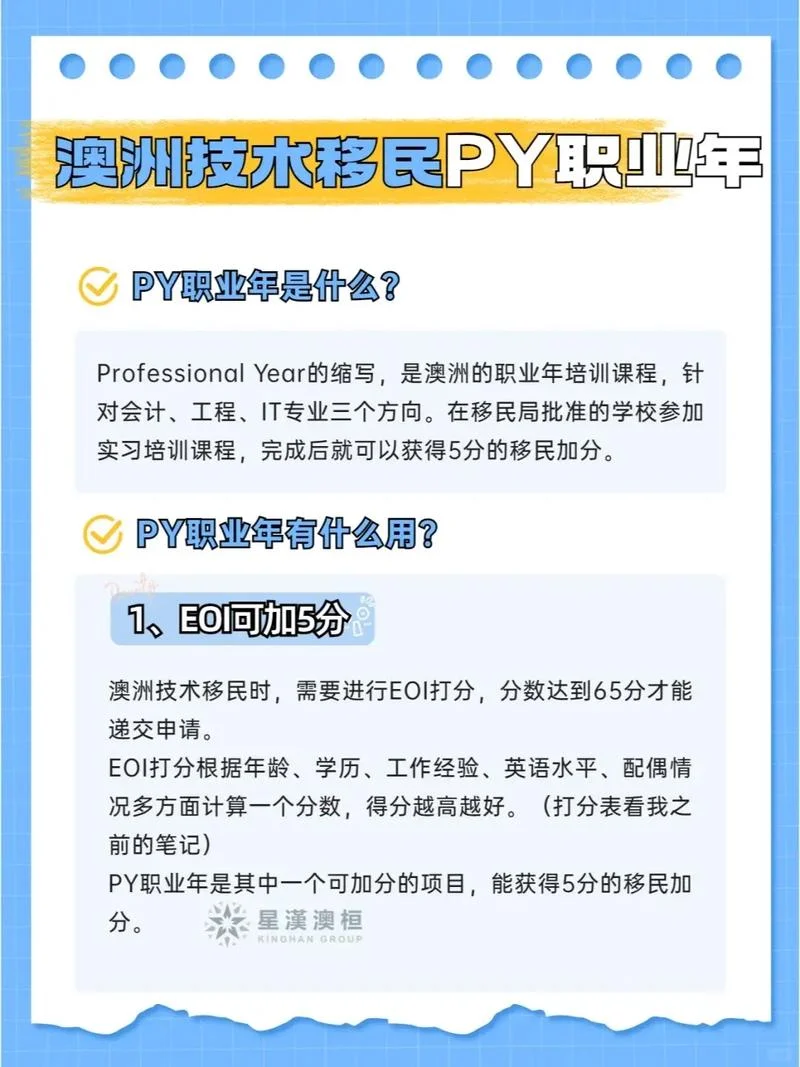 澳洲技术移民PY职业年

PY职业年是什么?

Professional Year的缩写，是澳洲的职业年培训课程，针对会计、工程、IT专业三个方向。在移民局批准的学校参加实习培训课程，完成后就可以获得5分的移民加分。

PY职业年有什么用?

1、EOI可加5分

澳洲技术移民时，需要进行EOI打分，分数达到65分才能递交申请。
EOI打分根据年龄、学历、工作经验、英语水平、配偶情况多方面计算一个分数，得分越高越好。（打分表看我之前的笔记）
PY职业年是其中一个可加分的项目，能获得5分的移民加分。

星漢澳桓
KINGHAN GROUP